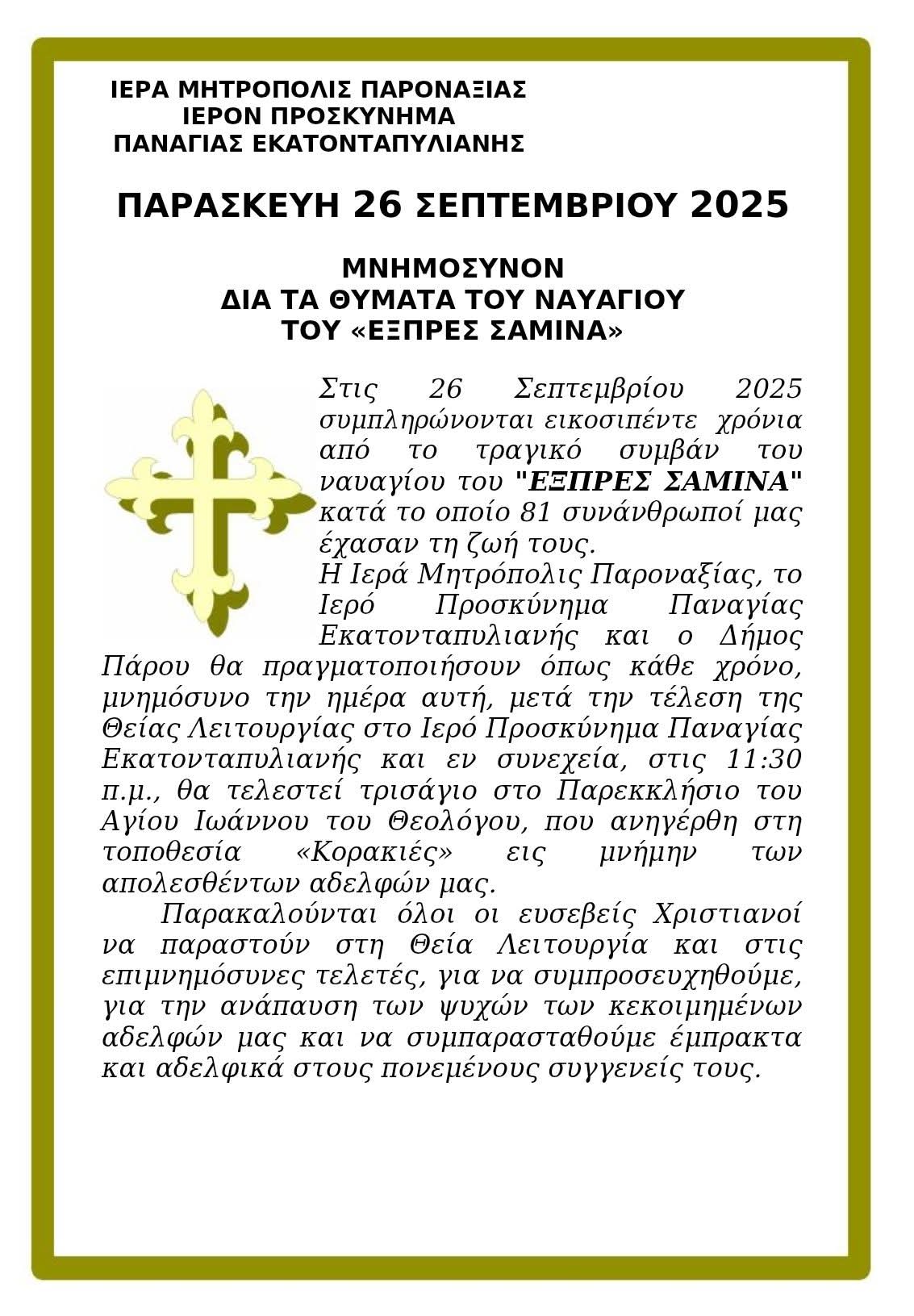 ΙΕΡΑ ΜΗΤΡΟΠΟΛΙΣ ΠΑΡΟΝΑΞΙΑΣ
ΙΕΡΟΝ ΠΡΟΣΚΥΝΗΜΑ
ΠΑΝΑΓΙΑΣ ΕΚΑΤΟΝΤΑΠΥΛΙΑΝΗΣ

ΠΑΡΑΣΚΕΥΗ 26 ΣΕΠΤΕΜΒΡΙΟΥ 2025

ΜΝΗΜΟΣΥΝΟΝ
ΔΙΑ ΤΑ ΘΥΜΑΤΑ ΤΟΥ ΝΑΥΑΓΙΟΥ
ΤΟΥ «ΕΞΠΡΕΣ ΣΑΜΙΝΑ»

Στις 26 Σεπτεμβρίου 2025 συμπληρώνονται εικοσιπέντε χρόνια από το τραγικό συμβάν του ναυαγίου του "ΕΞΠΡΕΣ ΣΑΜΙΝΑ" κατά το οποίο 81 συνάνθρωποί μας έχασαν τη ζωή τους.
Η Ιερά Μητρόπολις Παροναξίας, το Ιερό Προσκύνημα Παναγίας Εκατονταπυλιανής και ο Δήμος Πάρου θα πραγματοποιήσουν όπως κάθε χρόνο, μνημόσυνο την ημέρα αυτή, μετά την τέλεση της Θείας Λειτουργίας στο Ιερό Προσκύνημα Παναγίας Εκατονταπυλιανής και εν συνεχεία, στις 11:30 π.μ., θα τελεστεί τρισάγιο στο Παρεκκλήσιο του Αγίου Ιωάννου του Θεολόγου, που ανηγέρθη στη τοποθεσία «Κορακιές» εις μνήμην των απολεσθέντων αδελφών μας.

Παρακαλούνται όλοι οι ευσεβείς Χριστιανοί να παραστούν στη Θεία Λειτουργία και στις επιμνημόσυνες τελετές, για να συμπροσευχηθούμε, για την ανάπαυση των ψυχών των κεκοιμημένων αδελφών μας και να συμπαρασταθούμε έμπρακτα και αδελφικά στους πονεμένους συγγενείς τους.